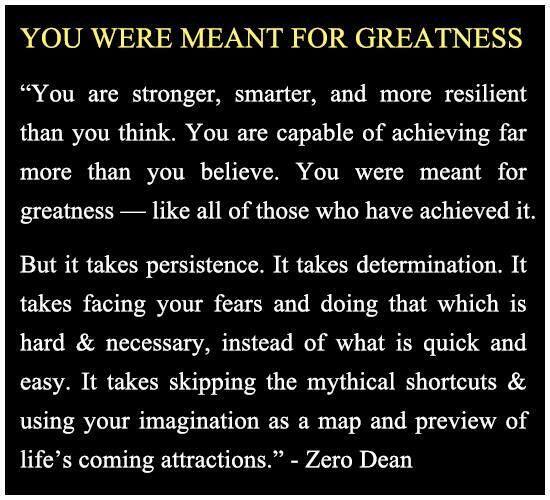 YOU WERE MEANT FOR GREATNESS

“You are stronger, smarter, and more resilient than you think. You are capable of achieving far more than you believe. You were meant for greatness — like all of those who have achieved it.

But it takes persistence. It takes determination. It takes facing your fears and doing that which is hard & necessary, instead of what is quick and easy. It takes skipping the mythical shortcuts & using your imagination as a map and preview of life’s coming attractions.” - Zero Dean